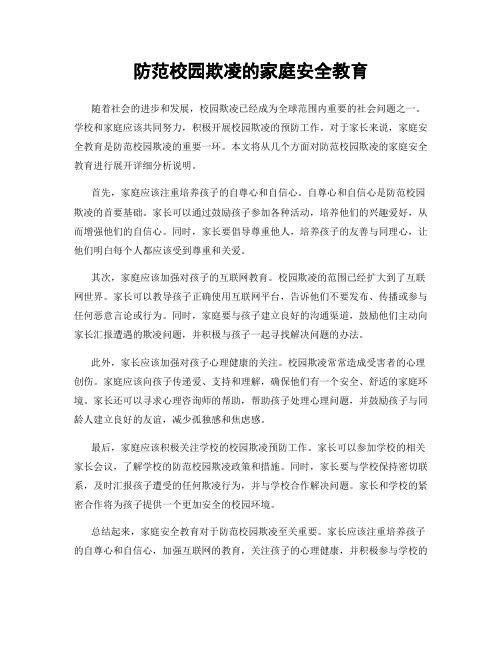 防范校园欺凌的家庭安全教育

随着社会的进步和发展，校园欺凌已经成为全球范围内重要的社会问题之一。学校和家庭应该共同努力，积极开展校园欺凌的预防工作。对于家长来说，家庭安全教育是防范校园欺凌的重要一环。本文将从几个方面对防范校园欺凌的家庭安全教育进行展开详细分析说明。

首先，家庭应该注重培养孩子的自尊心和自信心。自尊心和自信心是防范校园欺凌的首要基础。家长可以通过鼓励孩子参加各种活动，培养他们的兴趣爱好，从而增强他们的自信心。同时，家长要倡导尊重他人，培养孩子的友善与同理心，让他们明白每个人都应该受到尊重和关爱。

其次，家庭应该加强对孩子的互联网教育。校园欺凌的范围已经扩大到了互联网世界。家长可以教导孩子正确使用互联网平台，告诉他们不要发布、传播或参与任何恶意言论或行为。同时，家庭要与孩子建立良好的沟通渠道，鼓励他们主动向家长汇报遭遇的欺凌问题，并积极与孩子一起寻找解决问题的办法。

此外，家长应该加强对孩子心理健康的关注。校园欺凌常常造成受害者的心理创伤。家庭应该向孩子传递爱、支持和理解，确保他们有一个安全、舒适的家庭环境。家长还可以寻求心理咨询师的帮助，帮助孩子处理心理问题，并鼓励孩子与同龄人建立良好的友谊，减少孤独感和焦虑感。

最后，家庭应该积极关注学校的校园欺凌预防工作。家长可以参加学校的相关家长会议，了解学校的防范校园欺凌政策和措施。同时，家长要与学校保持密切联系，及时汇报孩子遭受的任何欺凌行为，并与学校合作解决问题。家长和学校的紧密合作将为孩子提供一个更加安全的校园环境。

总结起来，家庭安全教育对于防范校园欺凌至关重要。家长应该注重培养孩子的自尊心和自信心，加强互联网的教育，关注孩子的心理健康，并积极参与学校的